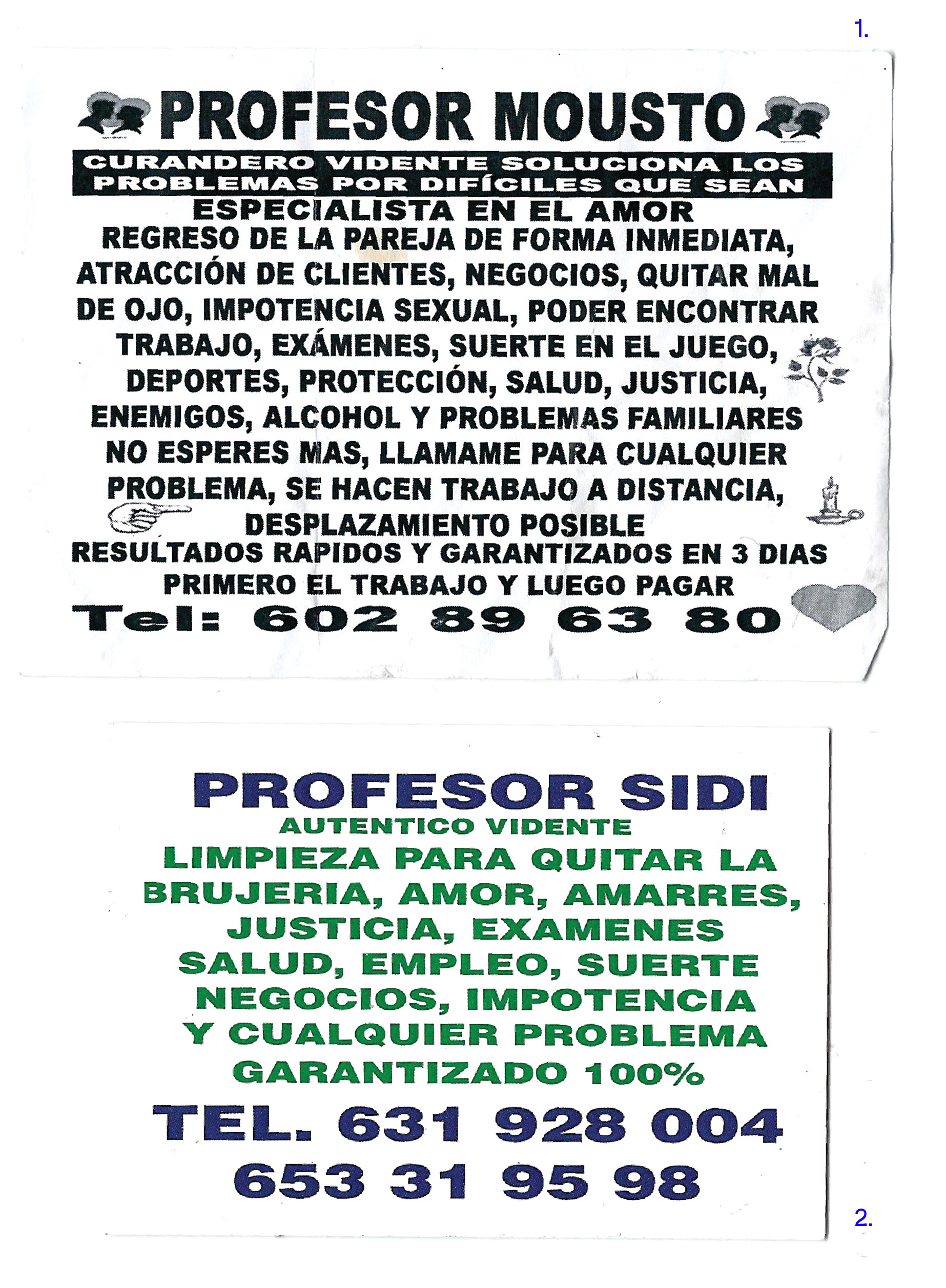 1.

PROFESOR MOUSTO

CURANDERO VIDENTE SOLUCIONA LOS PROBLEMAS POR DIFÍCILES QUE SEAN

ESPECIALISTA EN EL AMOR

REGRESO DE LA PAREJA DE FORMA INMEDIATA, ATRACCIÓN DE CLIENTES, NEGOCIOS, QUITAR MAL DE OJO, IMPOTENCIA SEXUAL, PODER ENCONTRAR TRABAJO, EXÁMENES, SUERTE EN EL JUEGO, DEPORTES, PROTECCIÓN, SALUD, JUSTICIA, ENEMIGOS, ALCOHOL Y PROBLEMAS FAMILIARES NO ESPERES MAS, LLAMAME PARA CUALQUIER PROBLEMA, SE HACEN TRABAJO A DISTANCIA, DESPLAZAMIENTO POSIBLE

RESULTADOS RAPIDOS Y GARANTIZADOS EN 3 DIAS

PRIMERO EL TRABAJO Y LUEGO PAGAR

Tel: 602 89 63 80

PROFESOR SIDI

AUTENTICO VIDENTE

LIMPIEZA PARA QUITAR LA BRUJERIA, AMOR, AMARRES, JUSTICIA, EXAMENES SALUD, EMPLEO, SUERTE NEGOCIOS, IMPOTENCIA Y CUALQUIER PROBLEMA GARANTIZADO 100%

TEL. 631 928 004
653 31 95 98

2.